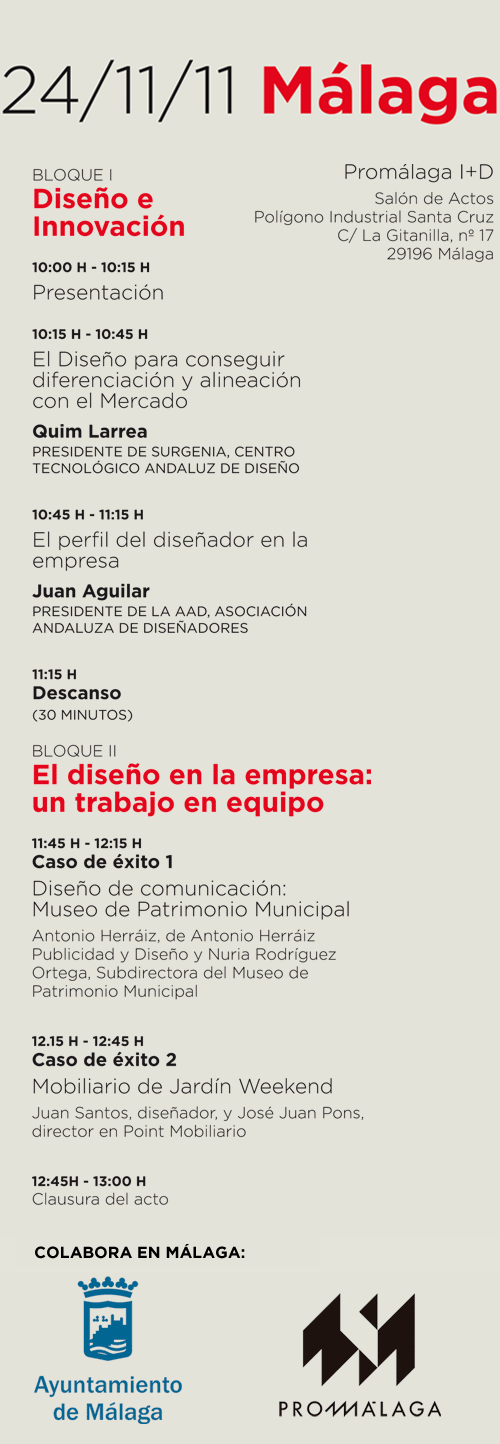 24/11/11 Málaga

BLOQUE I
Diseño e Innovación

Promálaga I+D
Salón de Actos
Polígono Industrial Santa Cruz
C/ La Gitanilla, nº 17
29196 Málaga

10:00 H - 10:15 H
Presentación

10:15 H - 10:45 H
El Diseño para conseguir diferenciación y alineación con el Mercado

Quim Larrea
PRESIDENTE DE SURGENIA, CENTRO TECNOLÓGICO ANDALUZ DE DISEÑO

10:45 H - 11:15 H
El perfil del diseñador en la empresa

Juan Aguilar
PRESIDENTE DE LA AAD, ASOCIACIÓN ANDALUZA DE DISEÑADORES

11:15 H
Descanso
(30 MINUTOS)

BLOQUE II
El diseño en la empresa: un trabajo en equipo

11:45 H - 12:15 H
Caso de éxito 1
Diseño de comunicación: Museo de Patrimonio Municipal
Antonio Herráiz, de Antonio Herráiz Publicidad y Diseño y Nuria Rodríguez Ortega, Subdirectora del Museo de Patrimonio Municipal

12.15 H - 12:45 H
Caso de éxito 2
Mobiliario de Jardín Weekend
Juan Santos, diseñador, y José Juan Pons, director en Point Mobiliario

12:45H - 13:00 H
Clausura del acto

COLABORA EN MÁLAGA:

Ayuntamiento de Málaga

PROMÁLAGA